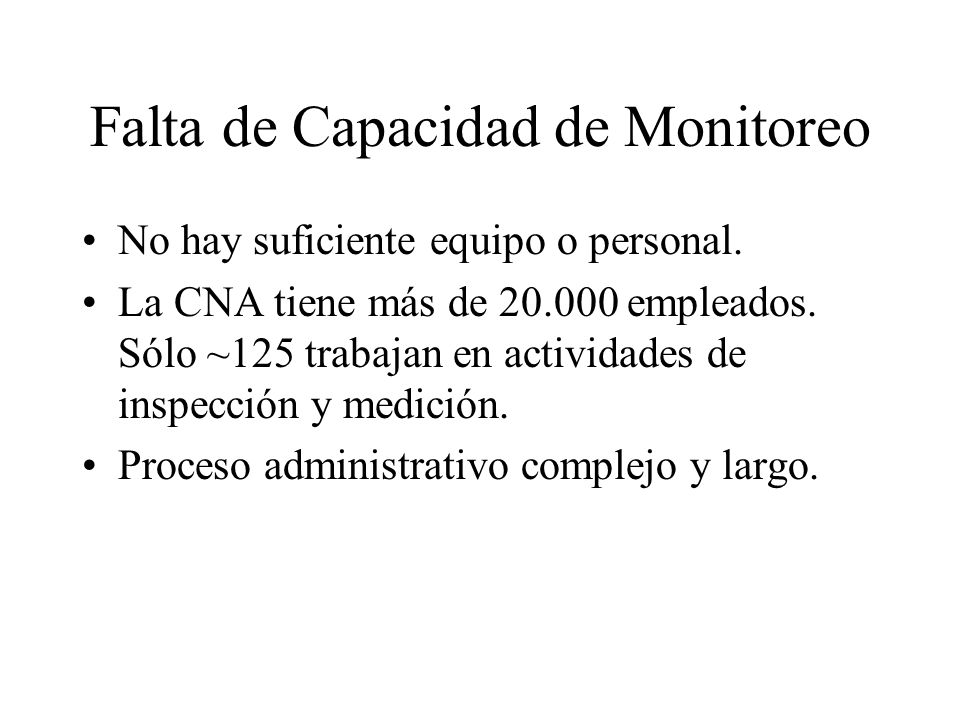 Falta de Capacidad de Monitoreo

• No hay suficiente equipo o personal.
• La CNA tiene más de 20.000 empleados. Sólo ~125 trabajan en actividades de inspección y medición.
• Proceso administrativo complejo y largo.